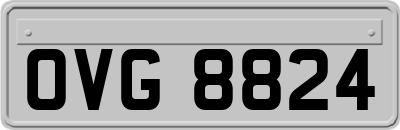 OVG 8824